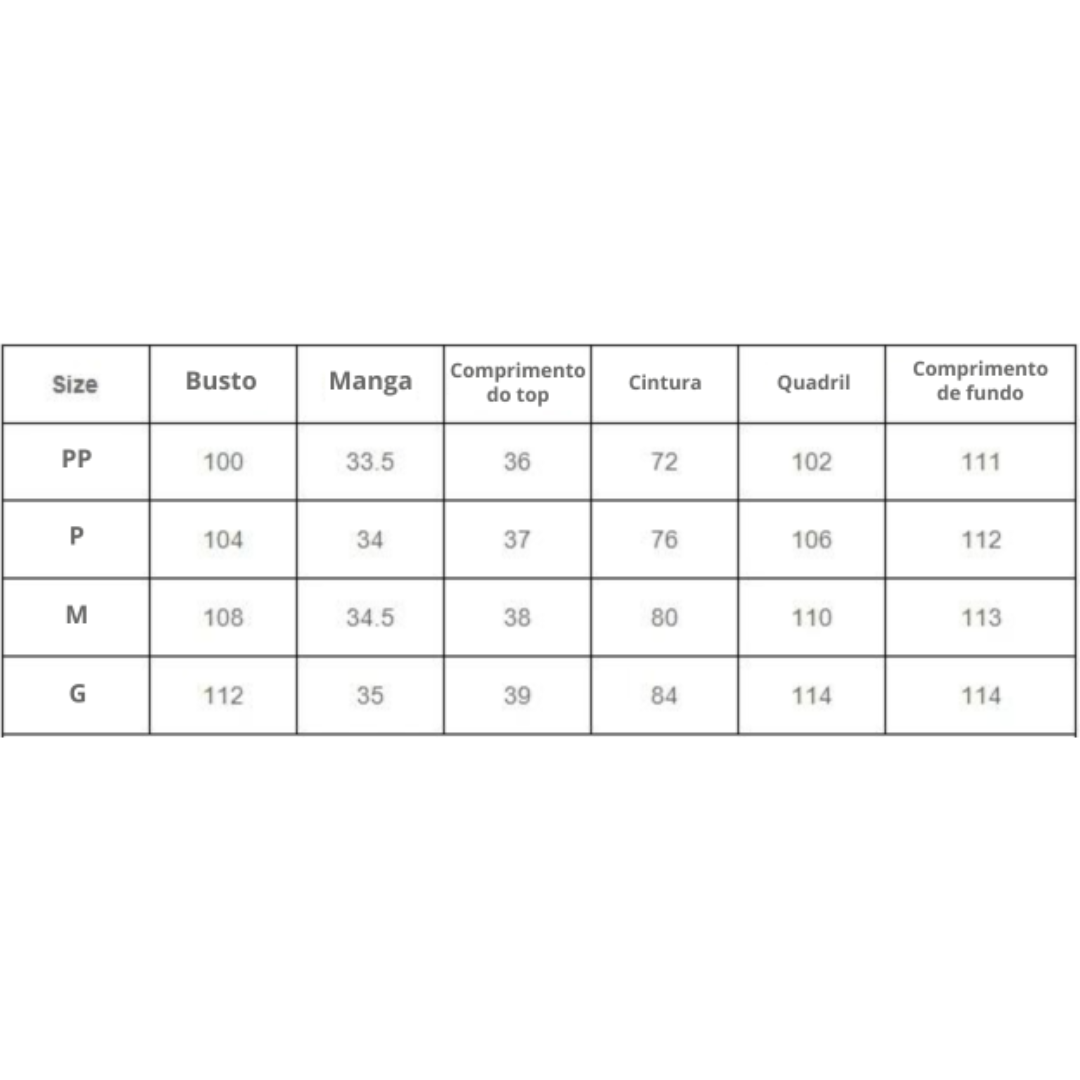 | Size | Busto | Manga | Comprimento do top | Cintura | Quadril | Comprimento de fundo |
|---|---|---|---|---|---|---|
| PP | 100 | 33.5 | 36 | 72 | 102 | 111 |
| P | 104 | 34 | 37 | 76 | 106 | 112 |
| M | 108 | 34.5 | 38 | 80 | 110 | 113 |
| G | 112 | 35 | 39 | 84 | 114 | 114 |